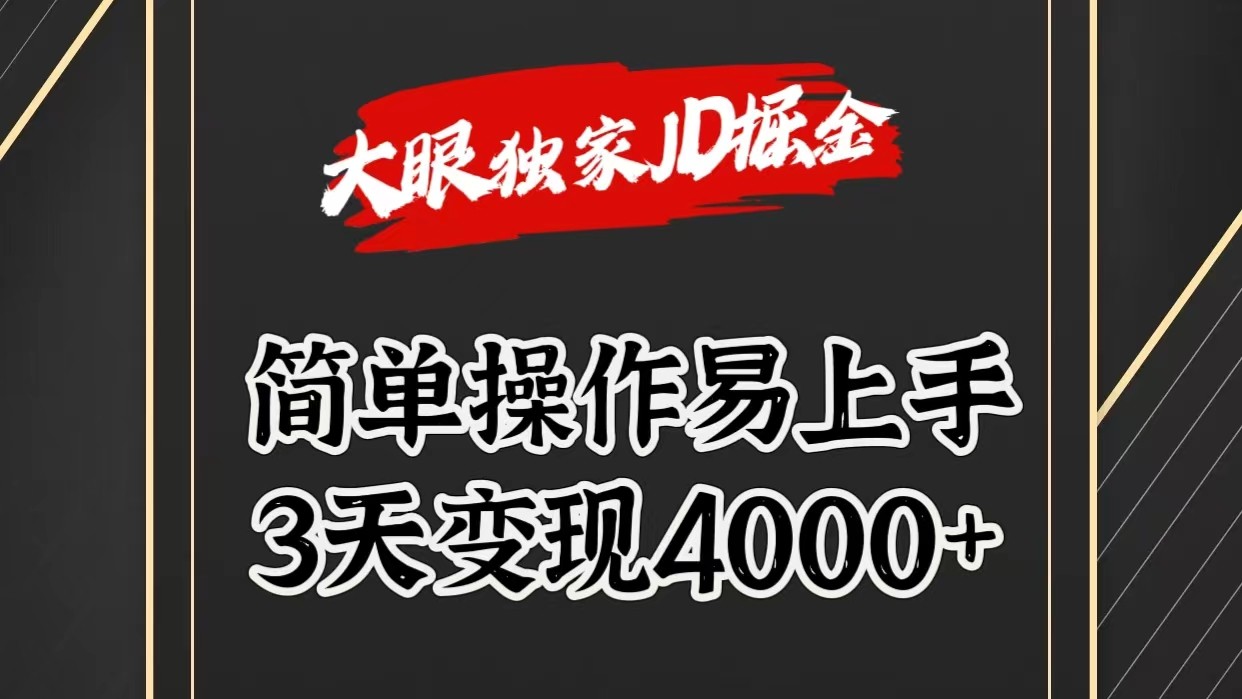 大眼独家JD掘金

简单操作易上手
3天变现4000+